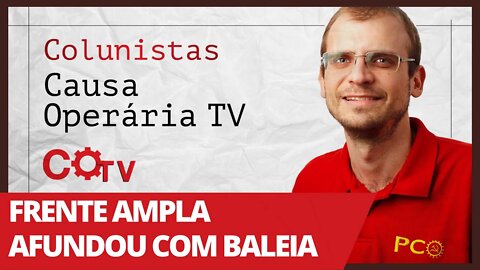 Colunistas
Causa Operária TV

COTV

FRENTE AMPLA
AFUNDOU COM BALEIA

PCO